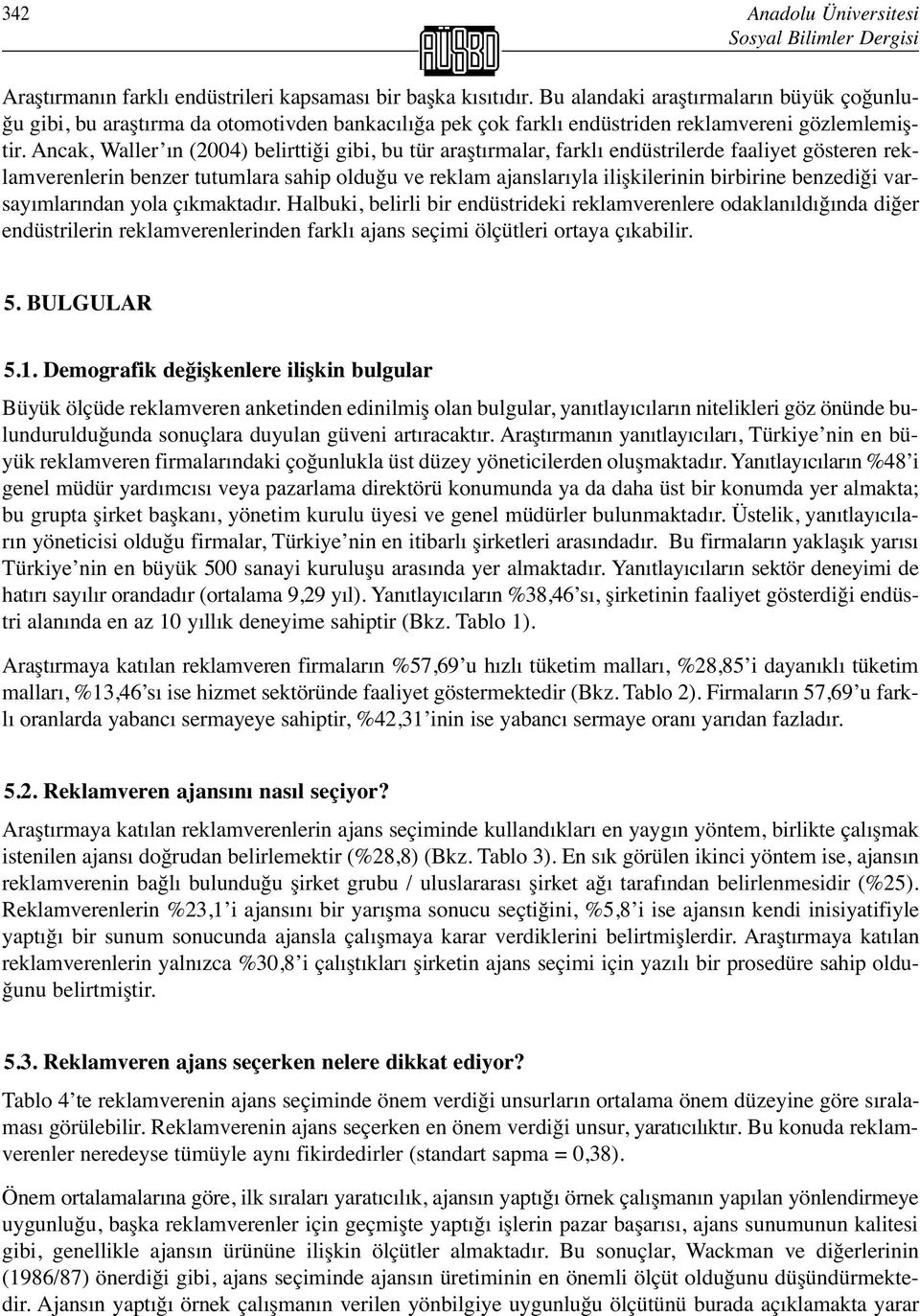 342

AÜSBD

Anadolu Üniversitesi
Sosyal Bilimler Dergisi

Araştırmanın farklı endüstrileri kapsaması bir başka kısıtıdır. Bu alandaki araştırmaların büyük çoğunluğu gibi, bu araştırma da otomotivden bankacılığa pek çok farklı endüstriden reklamvereni gözlemlemiştir. Ancak, Waller'ın (2004) belirttiği gibi, bu tür araştırmalar, farklı endüstrilerde faaliyet gösteren reklamverenlerin benzer tutumlara sahip olduğu ve reklam ajanslarıyla ilişkilerinin birbirine benzediği varsayımlarından yola çıkmaktadır. Halbuki, belirli bir endüstrideki reklamverenlere odaklanıldığında diğer endüstrilerin reklamverenlerinden farklı ajans seçimi ölçütleri ortaya çıkabilir.

5. BULGULAR

5.1. Demografik değişkenlere ilişkin bulgular

Büyük ölçüde reklamveren anketinden edinilmiş olan bulgular, yanıtlayıcıların nitelikleri göz önünde bulundurulduğunda sonuçlara duyulan güveni artıracaktır. Araştırmanın yanıtlayıcıları, Türkiye'nin en büyük reklamveren firmalarındaki çoğunlukla üst düzey yöneticilerden oluşmaktadır. Yanıtlayıcıların %48'i genel müdür yardımcısı veya pazarlama direktörü konumunda ya da daha üst bir konumda yer almakta; bu grupta şirket başkanı, yönetim kurulu üyesi ve genel müdürler bulunmaktadır. Üstelik, yanıtlayıcıların yöneticisi olduğu firmalar, Türkiye'nin en itibarlı şirketleri arasındadır. Bu firmaların yaklaşık yarısı Türkiye'nin en büyük 500 sanayi kuruluşu arasında yer almaktadır. Yanıtlayıcıların sektör deneyimi de hatırı sayılır orandadır (ortalama 9,29 yıl). Yanıtlayıcıların %38,46'sı, şirketinin faaliyet gösterdiği endüstri alanında en az 10 yıllık deneyime sahiptir (Bkz. Tablo 1).

Araştırmaya katılan reklamveren firmaların %57,69'u hızlı tüketim malları, %28,85'i dayanıklı tüketim malları, %13,46'sı ise hizmet sektöründe faaliyet göstermektedir (Bkz. Tablo 2). Firmaların 57,69'u farklı oranlarda yabancı sermayeye sahiptir, %42,31'inin ise yabancı sermaye oranı yarıdan fazladır.

5.2. Reklamveren ajansını nasıl seçiyor?

Araştırmaya katılan reklamverenlerin ajans seçiminde kullandıkları en yaygın yöntem, birlikte çalışmak istenilen ajansı doğrudan belirlemektir (%28,8) (Bkz. Tablo 3). En sık görülen ikinci yöntem ise, ajansın reklamverenin bağlı bulunduğu şirket grubu / uluslararası şirket ağı tarafından belirlenmesidir (%25). Reklamverenlerin %23,1'i ajansını bir yarışma sonucu seçtiğini, %5,8'i ise ajansın kendi inisiyatifiyle yaptığı bir sunum sonucunda ajansla çalışmaya karar verdiklerini belirtmişlerdir. Araştırmaya katılan reklamverenlerin yalnızca %30,8'i çalıştıkları şirketin ajans seçimi için yazılı bir prosedüre sahip olduğunu belirtmiştir.

5.3. Reklamveren ajans seçerken nelere dikkat ediyor?

Tablo 4'te reklamverenin ajans seçiminde önem verdiği unsurların ortalama önem düzeyine göre sıralaması görülebilir. Reklamverenin ajans seçerken en önem verdiği unsur, yaratıcılıktır. Bu konuda reklamverenler neredeyse tümüyle aynı fikirdedirler (standart sapma = 0,38).

Önem ortalamalarına göre, ilk sıraları yaratıcılık, ajansın yaptığı örnek çalışmanın yapılan yönlendirmeye uygunluğu, başka reklamverenler için geçmişte yaptığı işlerin pazar başarısı, ajans sunumunun kalitesi gibi, genellikle ajansın ürününe ilişkin ölçütler almaktadır. Bu sonuçlar, Wackman ve diğerlerinin (1986/87) önerdiği gibi, ajans seçiminde ajansın üretiminin en önemli ölçüt olduğunu düşündürmektedir. Ajansın yaptığı örnek çalışmanın verilen yönbilgiye uygunluğu ölçütünü burada açıklamakta yarar